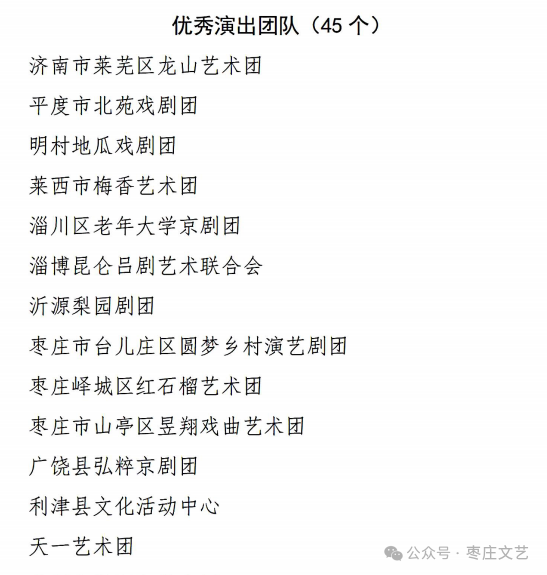 优秀演出团队（45 个）

济南市莱芜区龙山艺术团

平度市北苑戏剧团

明村地瓜戏剧团

莱西市梅香艺术团

淄川区老年大学京剧团

淄博昆仑吕剧艺术联合会

沂源梨园剧团

枣庄市台儿庄区圆梦乡村演艺剧团

枣庄峄城区红石榴艺术团

枣庄市山亭区昱翔戏曲艺术团

广饶县弘粹京剧团

利津县文化活动中心

天一艺术团

公众号 · 枣庄文艺